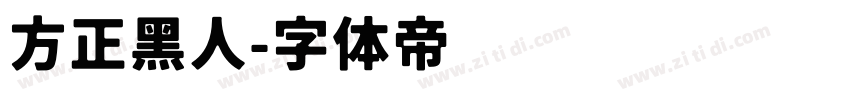 方正黑人-字体帝

www.zi ti di.com www.zi ti di.com www.zi ti di.com www.zi ti di.com